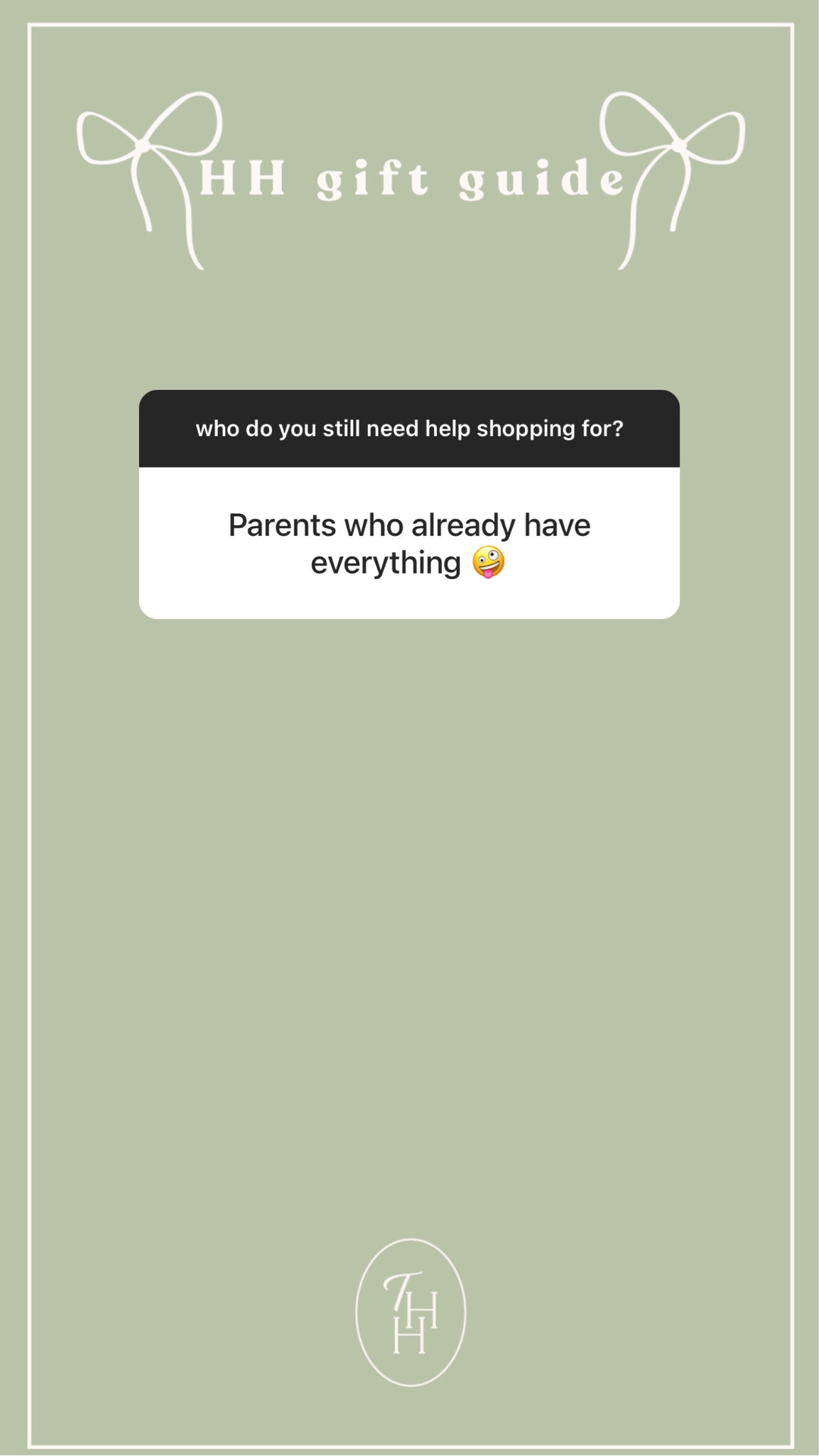 HH gift guide

who do you still need help shopping for?

Parents who already have everything 🤪

THH